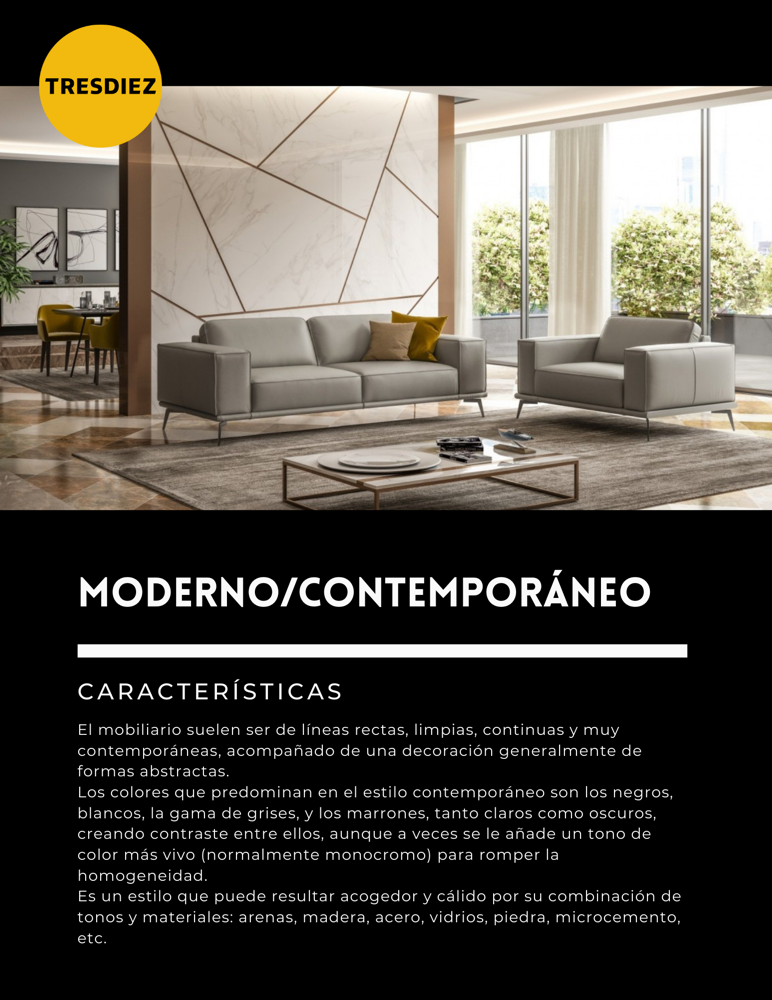 TRESDIEZ

MODERNO/CONTEMPORÁNEO

CARACTERÍSTICAS

El mobiliario suelen ser de líneas rectas, limpias, continuas y muy contemporáneas, acompañado de una decoración generalmente de formas abstractas.
Los colores que predominan en el estilo contemporáneo son los negros, blancos, la gama de grises, y los marrones, tanto claros como oscuros, creando contraste entre ellos, aunque a veces se le añade un tono de color más vivo (normalmente monocromo) para romper la homogeneidad.
Es un estilo que puede resultar acogedor y cálido por su combinación de tonos y materiales: arenas, madera, acero, vidrios, piedra, microcemento, etc.